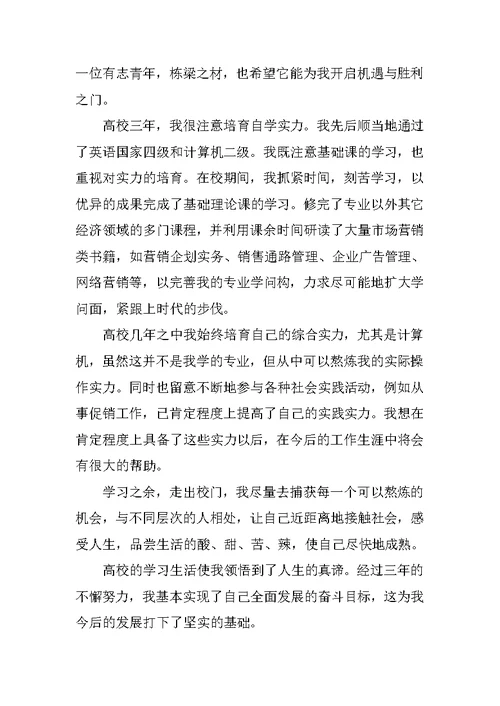 一位有志青年，栋梁之材，也希望它能为我开启机遇与胜利之门。

高校三年，我很注意培育自学实力。我先后顺当地通过了英语国家四级和计算机二级。我既注意基础课的学习，也重视对实力的培育。在校期间，我抓紧时间，刻苦学习，以优异的成果完成了基础理论课的学习。修完了专业以外其它经济领域的多门课程，并利用课余时间研读了大量市场营销类书籍，如营销企划实务、销售通路管理、企业广告管理、网络营销等，以完善我的专业学问构，力求尽可能地扩大学问面，紧跟上时代的步伐。

高校几年之中我始终培育自己的综合实力，尤其是计算机，虽然这并不是我学的专业，但从中可以熬炼我的实际操作实力。同时也留意不断地参与各种社会实践活动，例如从事促销工作，已肯定程度上提高了自己的实践实力。我想在肯定程度上具备了这些实力以后，在今后的工作生涯中将会有很大的帮助。

学习之余，走出校门，我尽量去捕获每一个可以熬炼的机会，与不同层次的人相处，让自己近距离地接触社会，感受人生，品尝生活的酸、甜、苦、辣，使自己尽快地成熟。

高校的学习生活使我领悟到了人生的真谛。经过三年的不懈努力，我基本实现了自己全面发展的奋斗目标，这为我今后的发展打下了坚实的基础。